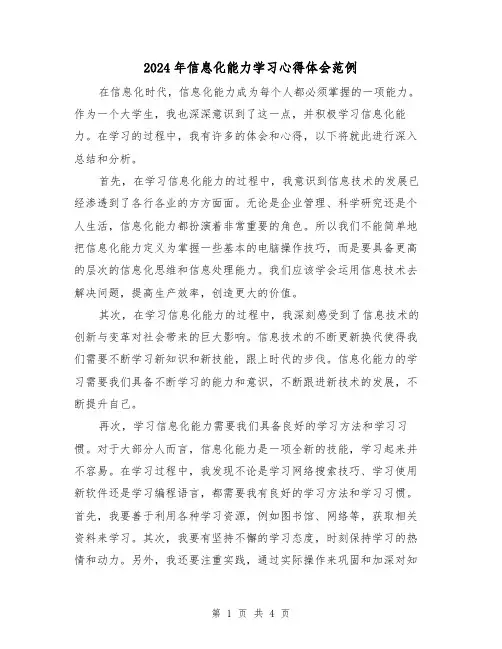 2024年信息化能力学习心得体会范例

在信息化时代，信息化能力成为每个人都必须掌握的一项能力。作为一个大学生，我也深深意识到了这一点，并积极学习信息化能力。在学习的过程中，我有许多的体会和心得，以下将就此进行深入总结和分析。

首先，在学习信息化能力的过程中，我意识到信息技术的发展已经渗透到了各行各业的方方面面。无论是企业管理、科学研究还是个人生活，信息化能力都扮演着非常重要的角色。所以我们不能简单地把信息化能力定义为掌握一些基本的电脑操作技巧，而是要具备更高的层次的信息化思维和信息处理能力。我们应该学会运用信息技术去解决问题，提高生产效率，创造更大的价值。

其次，在学习信息化能力的过程中，我深刻感受到了信息技术的创新与变革对社会带来的巨大影响。信息技术的不断更新换代使得我们需要不断学习新知识和新技能，跟上时代的步伐。信息化能力的学习需要我们具备不断学习的能力和意识，不断跟进新技术的发展，不断提升自己。

再次，学习信息化能力需要我们具备良好的学习方法和学习习惯。对于大部分人而言，信息化能力是一项全新的技能，学习起来并不容易。在学习过程中，我发现不论是学习网络搜索技巧、学习使用新软件还是学习编程语言，都需要我有良好的学习方法和学习习惯。首先，我要善于利用各种学习资源，例如图书馆、网络等，获取相关资料来学习。其次，我要有坚持不懈的学习态度，时刻保持学习的热情和动力。另外，我还要注重实践，通过实际操作来巩固和加深对知

第 1 页 共 4 页